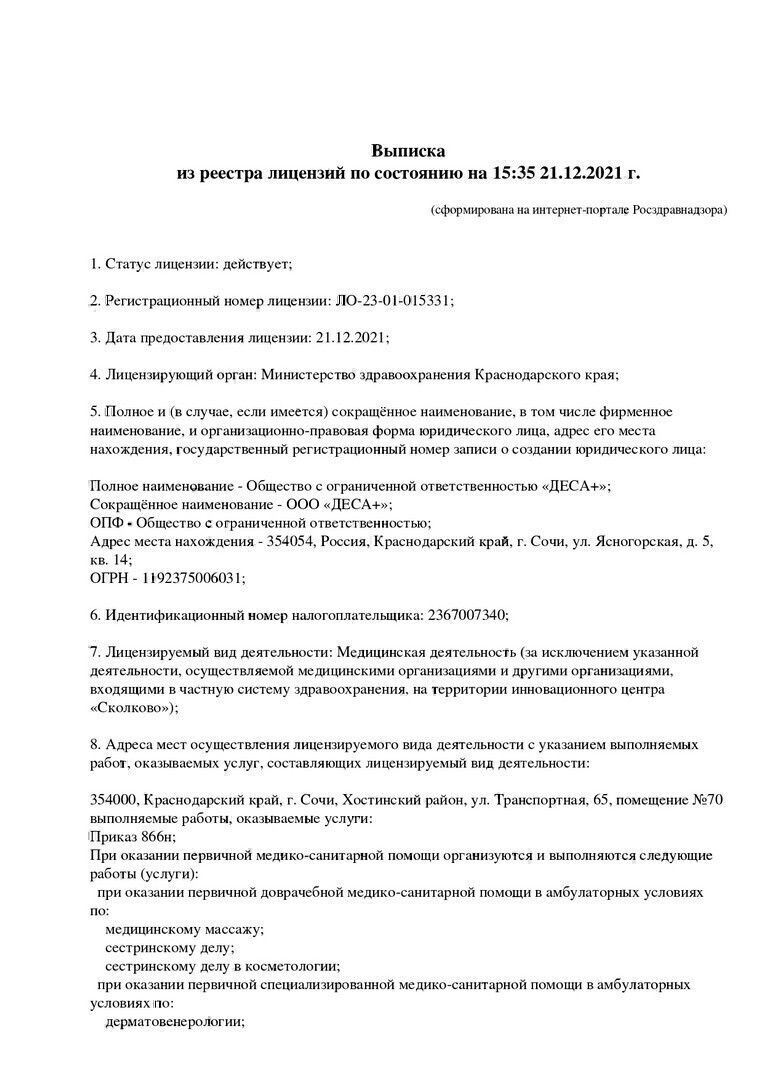 Выписка
из реестра лицензий по состоянию на 15:35 21.12.2021 г.

(сформирована на интернет-портале Росздравнадзора)

1. Статус лицензии: действует;

2. Регистрационный номер лицензии: ЛО-23-01-015331;

3. Дата предоставления лицензии: 21.12.2021;

4. Лицензирующий орган: Министерство здравоохранения Краснодарского края;

5. Полное и (в случае, если имеется) сокращённое наименование, в том числе фирменное наименование, и организационно-правовая форма юридического лица, адрес его места нахождения, государственный регистрационный номер записи о создании юридического лица:

Полное наименование - Общество с ограниченной ответственностью «ДЕСА+»;
Сокращённое наименование - ООО «ДЕСА+»;
ОПФ - Общество с ограниченной ответственностью;
Адрес места нахождения - 354054, Россия, Краснодарский край, г. Сочи, ул. Ясногорская, д. 5, кв. 14;
ОГРН - 1192375006031;

6. Идентификационный номер налогоплательщика: 2367007340;

7. Лицензируемый вид деятельности: Медицинская деятельность (за исключением указанной деятельности, осуществляемой медицинскими организациями и другими организациями, входящими в частную систему здравоохранения, на территории инновационного центра «Сколково»);

8. Адреса мест осуществления лицензируемого вида деятельности с указанием выполняемых работ, оказываемых услуг, составляющих лицензируемый вид деятельности:

354000, Краснодарский край, г. Сочи, Хостинский район, ул. Транспортная, 65, помещение №70
выполняемые работы, оказываемые услуги:
Приказ 866н;
При оказании первичной медико-санитарной помощи организуются и выполняются следующие работы (услуги):
при оказании первичной доврачебной медико-санитарной помощи в амбулаторных условиях по:
медицинскому массажу;
сестринскому делу;
сестринскому делу в косметологии;
при оказании первичной специализированной медико-санитарной помощи в амбулаторных условиях по:
дерматовенерологии;